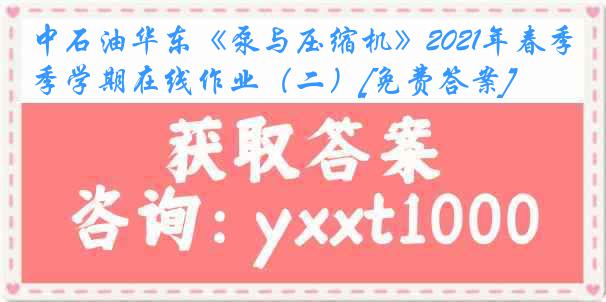 中石油华东《泵与压缩机》2021年春季季学期在线作业（二）[免费答案]

获取答案
咨询：yxxt1000